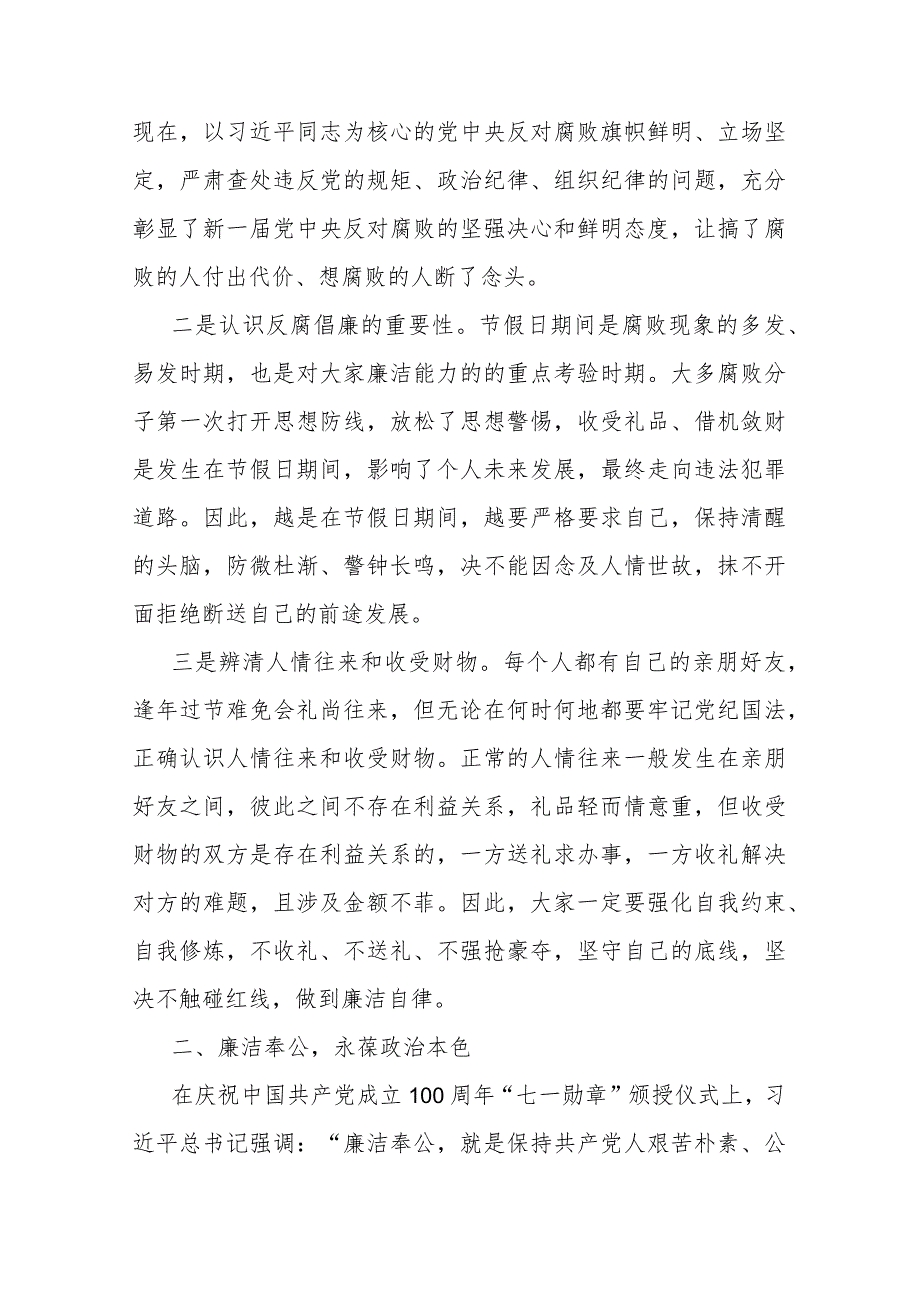 现在，以习近平同志为核心的党中央反对腐败旗帜鲜明、立场坚定，严肃查处违反党的规矩、政治纪律、组织纪律的问题，充分彰显了新一届党中央反对腐败的坚强决心和鲜明态度，让搞了腐败的人付出代价、想腐败的人断了念头。

二是认识反腐倡廉的重要性。节假日期间是腐败现象的多发、易发时期，也是对大家廉洁能力的的重点考验时期。大多腐败分子第一次打开思想防线，放松了思想警惕，收受礼品、借机敛财是发生在节假日期间，影响了个人未来发展，最终走向违法犯罪道路。因此，越是在节假日期间，越要严格要求自己，保持清醒的头脑，防微杜渐、警钟长鸣，决不能因念及人情世故，抹不开面拒绝断送自己的前途发展。

三是辨清人情往来和收受财物。每个人都有自己的亲朋好友，逢年过节难免会礼尚往来，但无论在何时何地都要牢记党纪国法，正确认识人情往来和收受财物。正常的人情往来一般发生在亲朋好友之间，彼此之间不存在利益关系，礼品轻而情意重，但收受财物的双方是存在利益关系的，一方送礼求办事，一方收礼解决对方的难题，且涉及金额不菲。因此，大家一定要强化自我约束、自我修炼，不收礼、不送礼、不强抢豪夺，坚守自己的底线，坚决不触碰红线，做到廉洁自律。

二、廉洁奉公，永葆政治本色

在庆祝中国共产党成立100周年“七一勋章”颁授仪式上，习近平总书记强调：“廉洁奉公，就是保持共产党人艰苦朴素、公